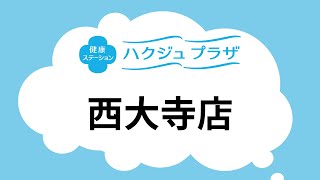 健康
ステーション
ハクジュ プラザ

西大寺店